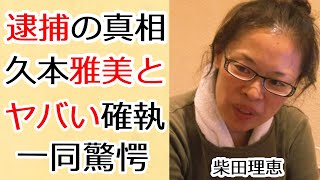 逮捕の真相
久本雅美と
ヤバい確執
一同驚愕

柴田理恵